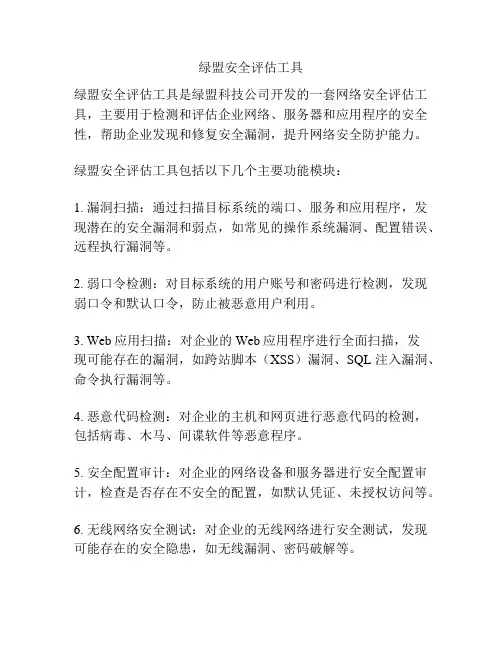 绿盟安全评估工具

绿盟安全评估工具是绿盟科技公司开发的一套网络安全评估工具，主要用于检测和评估企业网络、服务器和应用程序的安全性，帮助企业发现和修复安全漏洞，提升网络安全防护能力。

绿盟安全评估工具包括以下几个主要功能模块：

1. 漏洞扫描：通过扫描目标系统的端口、服务和应用程序，发现潜在的安全漏洞和弱点，如常见的操作系统漏洞、配置错误、远程执行漏洞等。

2. 弱口令检测：对目标系统的用户账号和密码进行检测，发现弱口令和默认口令，防止被恶意用户利用。

3. Web 应用扫描：对企业的 Web 应用程序进行全面扫描，发现可能存在的漏洞，如跨站脚本（XSS）漏洞、SQL 注入漏洞、命令执行漏洞等。

4. 恶意代码检测：对企业的主机和网页进行恶意代码的检测，包括病毒、木马、间谍软件等恶意程序。

5. 安全配置审计：对企业的网络设备和服务器进行安全配置审计，检查是否存在不安全的配置，如默认凭证、未授权访问等。

6. 无线网络安全测试：对企业的无线网络进行安全测试，发现可能存在的安全隐患，如无线漏洞、密码破解等。